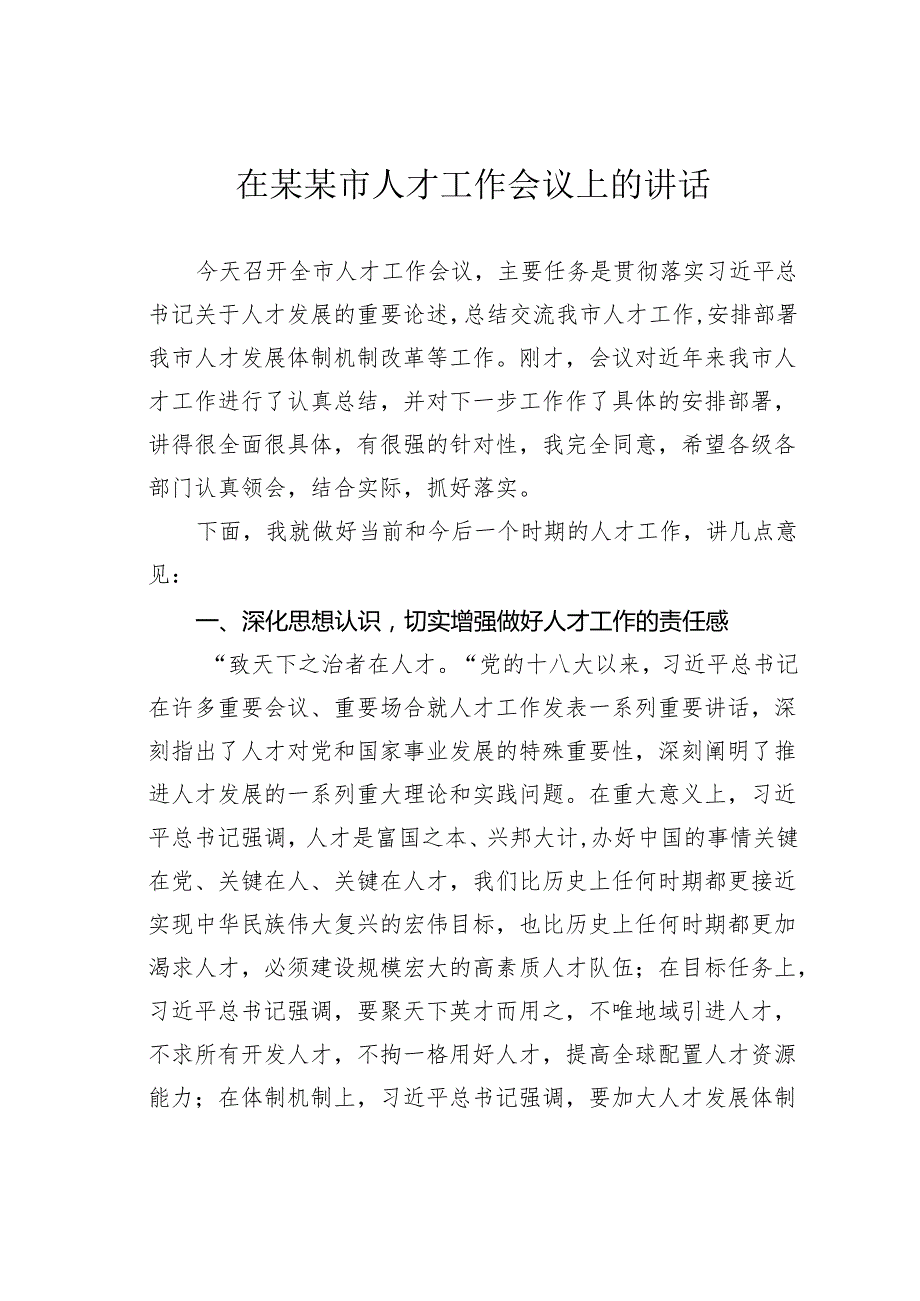 在某某市人才工作会议上的讲话

今天召开全市人才工作会议，主要任务是贯彻落实习近平总书记关于人才发展的重要论述，总结交流我市人才工作，安排部署我市人才发展体制机制改革等工作。刚才，会议对近年来我市人才工作进行了认真总结，并对下一步工作作了具体的安排部署，讲得很全面很具体，有很强的针对性，我完全同意，希望各级各部门认真领会，结合实际，抓好落实。

下面，我就做好当前和今后一个时期的人才工作，讲几点意见：

一、深化思想认识，切实增强做好人才工作的责任感

“致天下之治者在人才。“党的十八大以来，习近平总书记在许多重要会议、重要场合就人才工作发表一系列重要讲话，深刻指出了人才对党和国家事业发展的特殊重要性，深刻阐明了推进人才发展的一系列重大理论和实践问题。在重大意义上，习近平总书记强调，人才是富国之本、兴邦大计，办好中国的事情关键在党、关键在人、关键在人才，我们比历史上任何时期都更接近实现中华民族伟大复兴的宏伟目标，也比历史上任何时期都更加渴求人才，必须建设规模宏大的高素质人才队伍；在目标任务上，习近平总书记强调，要聚天下英才而用之，不唯地域引进人才，不求所有开发人才，不拘一格用好人才，提高全球配置人才资源能力；在体制机制上，习近平总书记强调，要加大人才发展体制